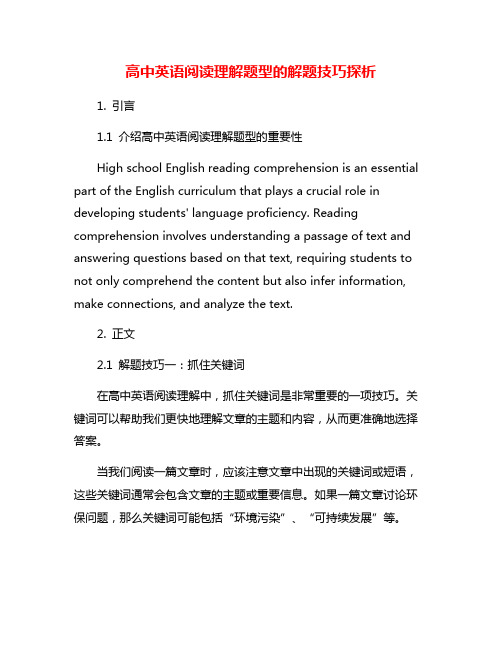 高中英语阅读理解题型的解题技巧探析

1. 引言

1.1 介绍高中英语阅读理解题型的重要性

High school English reading comprehension is an essential part of the English curriculum that plays a crucial role in developing students' language proficiency. Reading comprehension involves understanding a passage of text and answering questions based on that text, requiring students to not only comprehend the content but also infer information, make connections, and analyze the text.

2. 正文

2.1 解题技巧一：抓住关键词

在高中英语阅读理解中，抓住关键词是非常重要的一项技巧。关键词可以帮助我们更快地理解文章的主题和内容，从而更准确地选择答案。

当我们阅读一篇文章时，应该注意文章中出现的关键词或短语，这些关键词通常会包含文章的主题或重要信息。如果一篇文章讨论环保问题，那么关键词可能包括“环境污染”、“可持续发展”等。